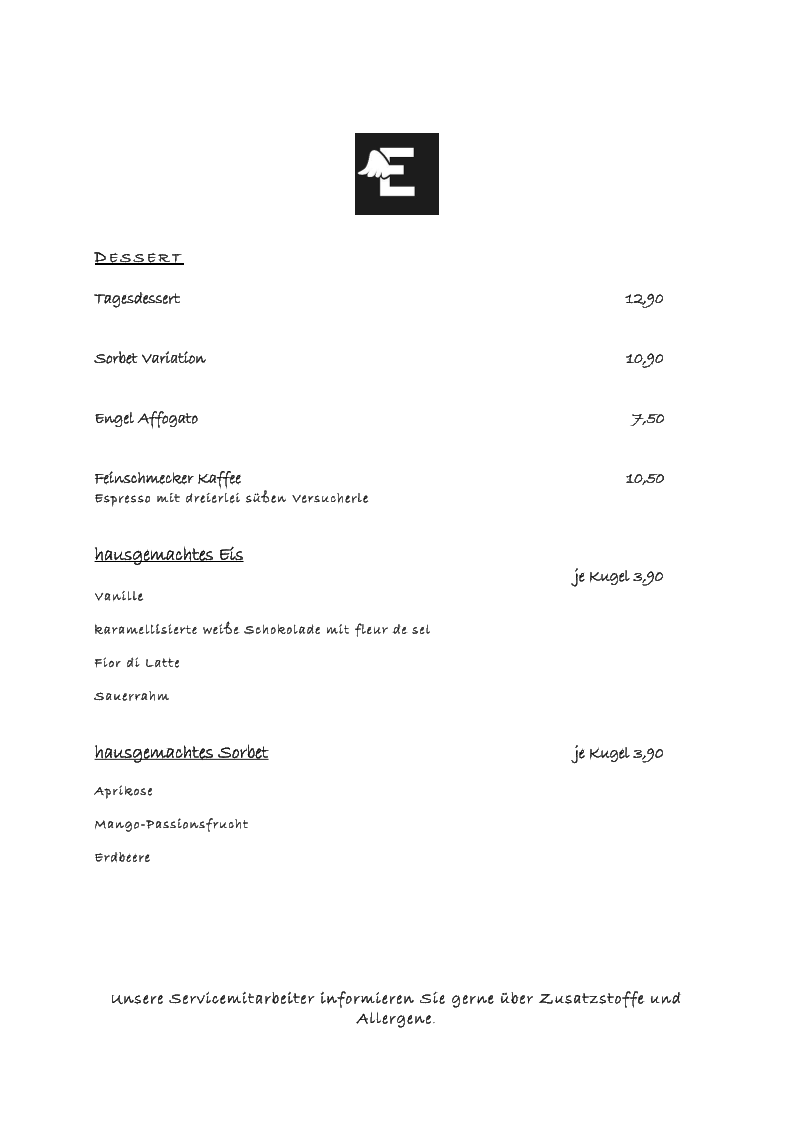 E

DESSERT

Tagesdessert 12,90

Sorbet Variation 10,90

Engel Affogato 7,50

Feinschmecker Kaffee 10,50
Espresso mit dreierlei süßen Versucherle

hausgemachtes Eis
je Kugel 3,90

Vanille

karamellisierte weiße Schokolade mit fleur de sel

Fior di Latte

Sauerrahm

hausgemachtes Sorbet je Kugel 3,90

Aprikose

Mango-Passionsfrucht

Erdbeere

Unsere Servicemitarbeiter informieren Sie gerne über Zusatzstoffe und Allergene.